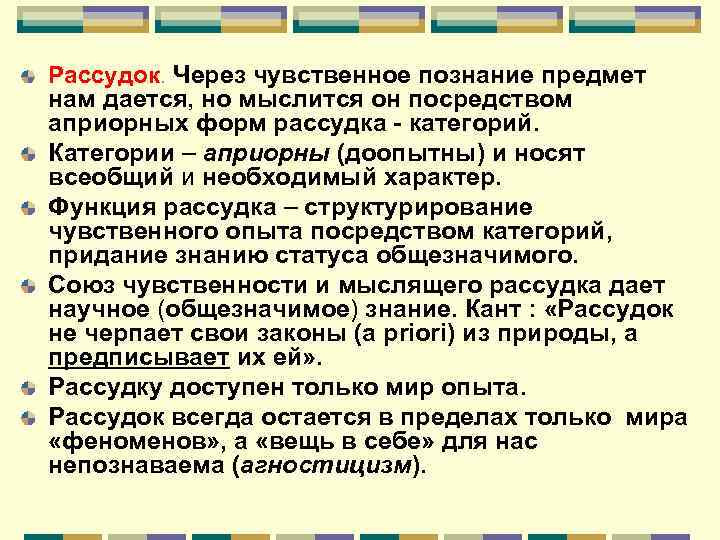 Рассудок. Через чувственное познание предмет нам дается, но мыслится он посредством априорных форм рассудка - категорий.

Категории – априорны (доопытны) и носят всеобщий и необходимый характер.

Функция рассудка – структурирование чувственного опыта посредством категорий, придание знанию статуса общезначимого.

Союз чувственности и мыслящего рассудка дает научное (общезначимое) знание. Кант : «Рассудок не черпает свои законы (a priori) из природы, а предписывает их ей».

Рассудку доступен только мир опыта.

Рассудок всегда остается в пределах только мира «феноменов», а «вещь в себе» для нас непознаваема (агностицизм).